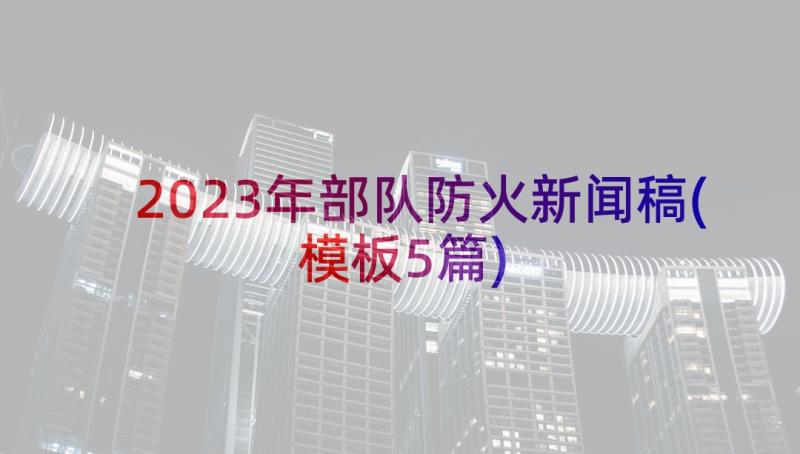 2023年部队防火新闻稿(模板5篇)